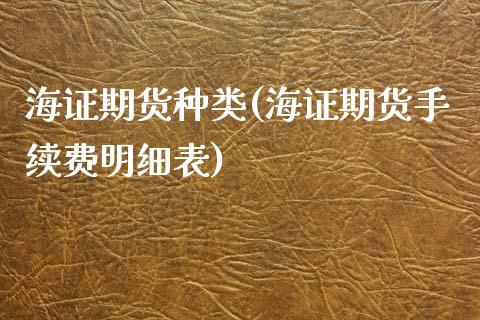 海证期货种类(海证期货手续费明细表)